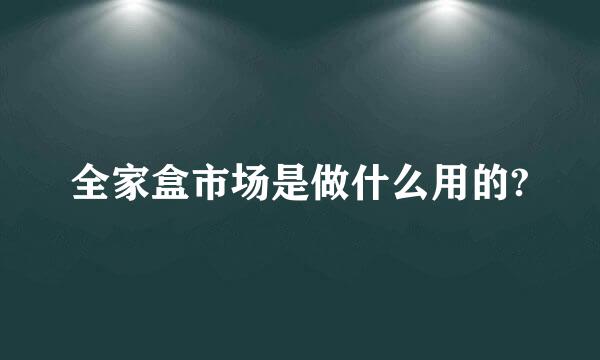 全家盒市场是做什么用的?